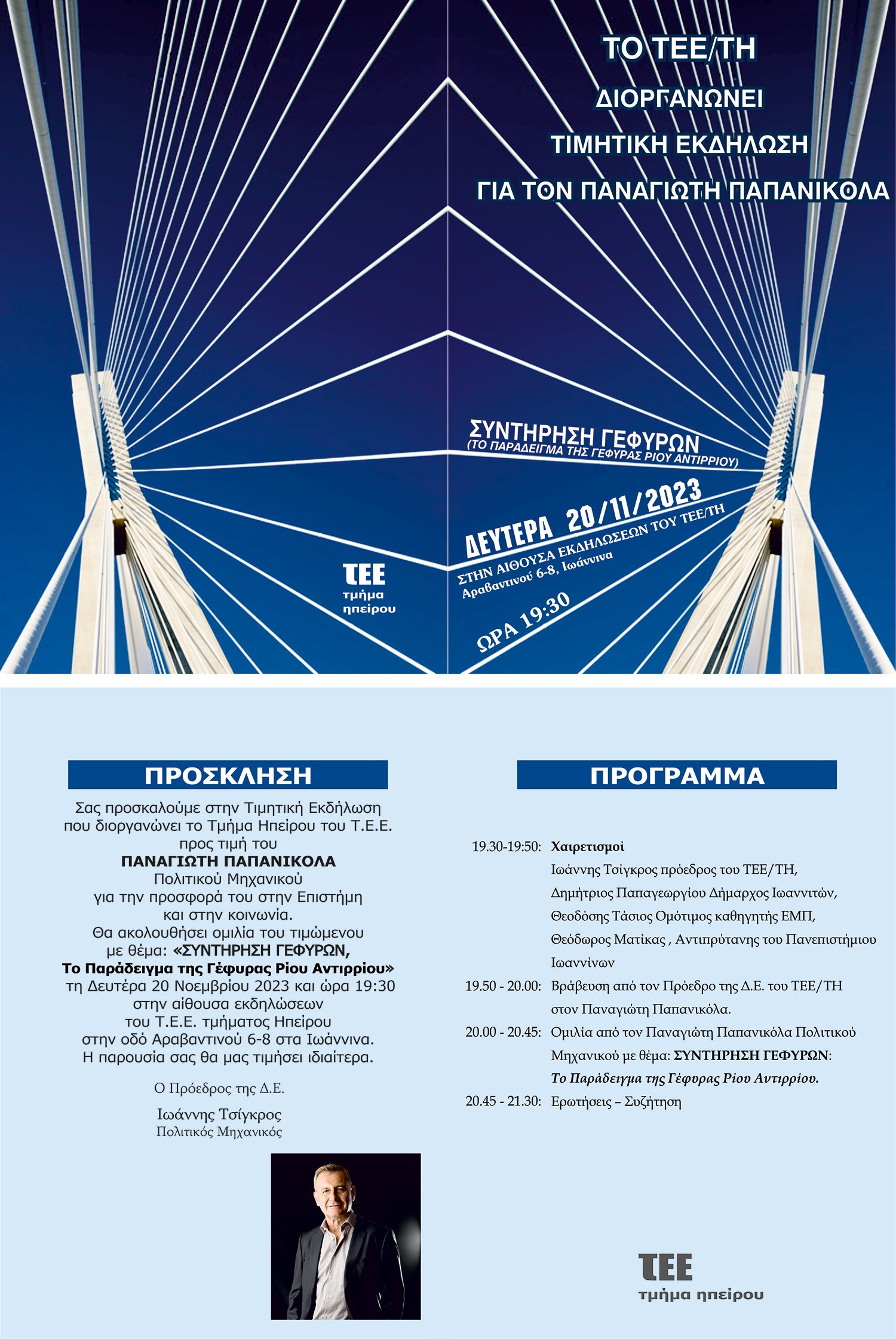 ΤΟ ΤΕΕ/ΤΗ
ΔΙΟΡΓΑΝΩΝΕΙ
ΤΙΜΗΤΙΚΗ ΕΚΔΗΛΩΣΗ
ΓΙΑ ΤΟΝ ΠΑΝΑΓΙΩΤΗ ΠΑΠΑΝΙΚΟΛΑ

ΣΥΝΤΗΡΗΣΗ ΓΕΦΥΡΩΝ
(ΤΟ ΠΑΡΑΔΕΙΓΜΑ ΤΗΣ ΓΕΦΥΡΑΣ ΡΙΟΥ ΑΝΤΙΡΡΙΟΥ)

ΔΕΥΤΕΡΑ 20/11/2023
ΣΤΗΝ ΑΙΘΟΥΣΑ ΕΚΔΗΛΩΣΕΩΝ ΤΟΥ ΤΕΕ/ΤΗ
Αραβαντινού 6-8, Ιωάννινα

ΩΡΑ 19:30

ΤΕΕ
τμήμα
ηπείρου

ΠΡΟΣΚΛΗΣΗ

Σας προσκαλούμε στην Τιμητική Εκδήλωση που διοργανώνει το Τμήμα Ηπείρου του Τ.Ε.Ε. προς τιμή του
ΠΑΝΑΓΙΩΤΗ ΠΑΠΑΝΙΚΟΛΑ
Πολιτικού Μηχανικού
για την προσφορά του στην Επιστήμη και στην κοινωνία.
Θα ακολουθήσει ομιλία του τιμώμενου με θέμα: «ΣΥΝΤΗΡΗΣΗ ΓΕΦΥΡΩΝ, Το Παράδειγμα της Γέφυρας Ρίου Αντιρρίου» τη Δευτέρα 20 Νοεμβρίου 2023 και ώρα 19:30 στην αίθουσα εκδηλώσεων του Τ.Ε.Ε. τμήματος Ηπείρου στην οδό Αραβαντινού 6-8 στα Ιωάννινα.
Η παρουσία σας θα μας τιμήσει ιδιαίτερα.

Ο Πρόεδρος της Δ.Ε.
Ιωάννης Τσίγκρος
Πολιτικός Μηχανικός

ΠΡΟΓΡΑΜΜΑ

19.30-19:50: Χαιρετισμοί
Ιωάννης Τσίγκρος πρόεδρος του ΤΕΕ/ΤΗ,
Δημήτριος Παπαγεωργίου Δήμαρχος Ιωαννιτών,
Θεοδόσης Τάσιος Ομότιμος καθηγητής ΕΜΠ,
Θεόδωρος Ματίκας , Αντιπρύτανης του Πανεπιστήμιου Ιωαννίνων
19.50 - 20.00: Βράβευση από τον Πρόεδρο της Δ.Ε. του ΤΕΕ/ΤΗ στον Παναγιώτη Παπανικόλα.
20.00 - 20.45: Ομιλία από τον Παναγιώτη Παπανικόλα Πολιτικού Μηχανικού με θέμα: ΣΥΝΤΗΡΗΣΗ ΓΕΦΥΡΩΝ: Το Παράδειγμα της Γέφυρας Ρίου Αντιρρίου.
20.45 - 21.30: Ερωτήσεις – Συζήτηση

ΤΕΕ
τμήμα ηπείρου